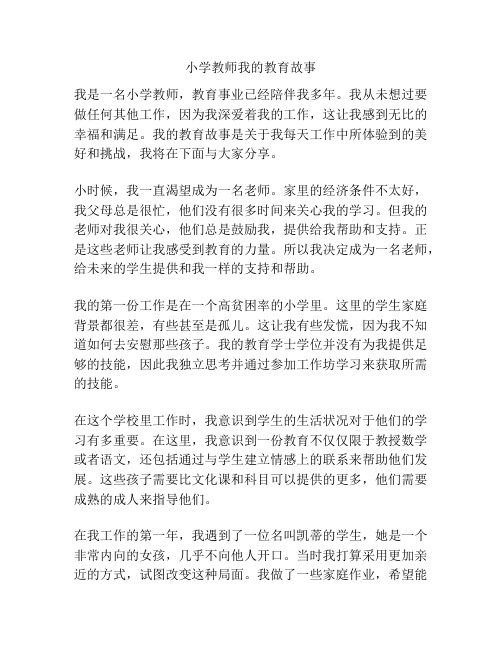 小学教师我的教育故事

我是一名小学教师，教育事业已经陪伴我多年。我从未想过要做任何其他工作，因为我深爱着我的工作，这让我感到无比的幸福和满足。我的教育故事是关于我每天工作中所体验到的美好和挑战，我将在下面与大家分享。

小时候，我一直渴望成为一名老师。家里的经济条件不太好，我父母总是很忙，他们没有很多时间来关心我的学习。但我的老师对我很关心，他们总是鼓励我，提供给我帮助和支持。正是这些老师让我感受到教育的力量。所以我决定成为一名老师，给未来的学生提供和我一样的支持和帮助。

我的第一份工作是在一个高贫困率的小学里。这里的学生家庭背景都很差，有些甚至是孤儿。这让我有些发慌，因为我不知道如何去安慰那些孩子。我的教育学士学位并没有为我提供足够的技能，因此我独立思考并通过参加工作坊学习来获取所需的技能。

在这个学校里工作时，我意识到学生的生活状况对于他们的学习有多重要。在这里，我意识到一份教育不仅仅限于教授数学或者语文，还包括通过与学生建立情感上的联系来帮助他们发展。这些孩子需要比文化课和科目可以提供的更多，他们需要成熟的成人来指导他们。

在我工作的第一年，我遇到了一位名叫凯蒂的学生，她是一个非常内向的女孩，几乎不向他人开口。当时我打算采用更加亲近的方式，试图改变这种局面。我做了一些家庭作业，希望能